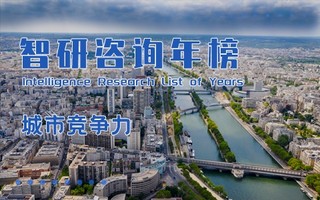 智研咨询年榜

Intelligence Research List of Years

城市竞争力